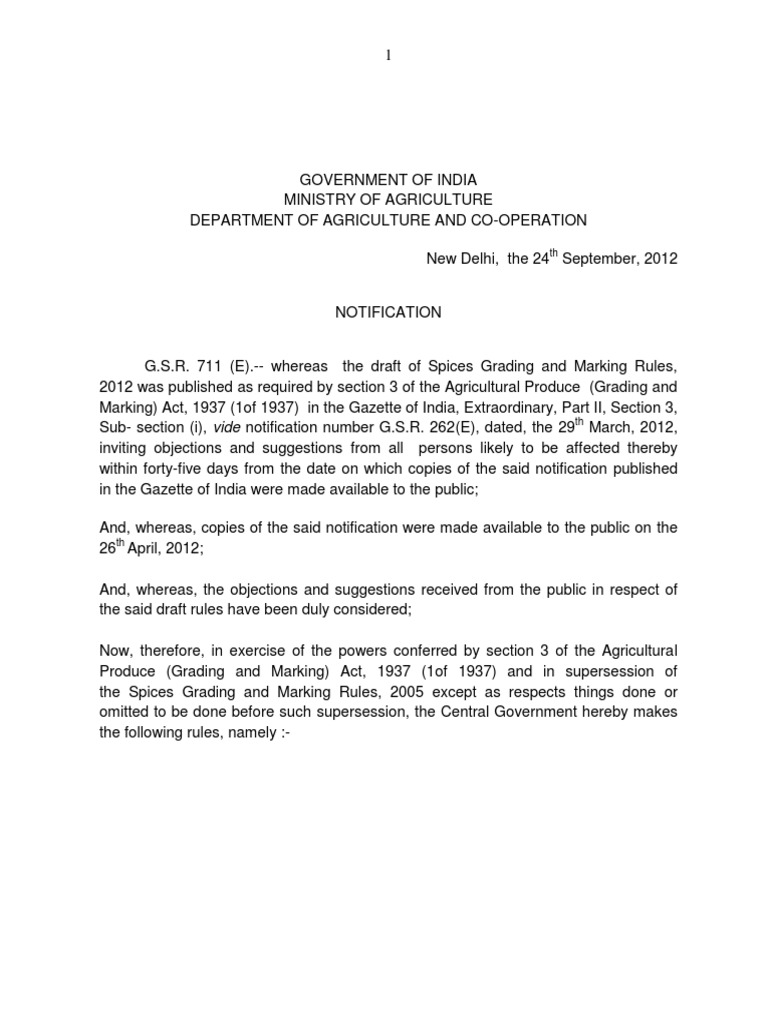 1

GOVERNMENT OF INDIA
MINISTRY OF AGRICULTURE
DEPARTMENT OF AGRICULTURE AND CO-OPERATION

New Delhi, the 24$^{th}$ September, 2012

NOTIFICATION

G.S.R. 711 (E).-- whereas the draft of Spices Grading and Marking Rules, 2012 was published as required by section 3 of the Agricultural Produce (Grading and Marking) Act, 1937 (1of 1937) in the Gazette of India, Extraordinary, Part II, Section 3, Sub- section (i), vide notification number G.S.R. 262(E), dated, the 29$^{th}$ March, 2012, inviting objections and suggestions from all persons likely to be affected thereby within forty-five days from the date on which copies of the said notification published in the Gazette of India were made available to the public;

And, whereas, copies of the said notification were made available to the public on the 26$^{th}$ April, 2012;

And, whereas, the objections and suggestions received from the public in respect of the said draft rules have been duly considered;

Now, therefore, in exercise of the powers conferred by section 3 of the Agricultural Produce (Grading and Marking) Act, 1937 (1of 1937) and in supersession of the Spices Grading and Marking Rules, 2005 except as respects things done or omitted to be done before such supersession, the Central Government hereby makes the following rules, namely :-